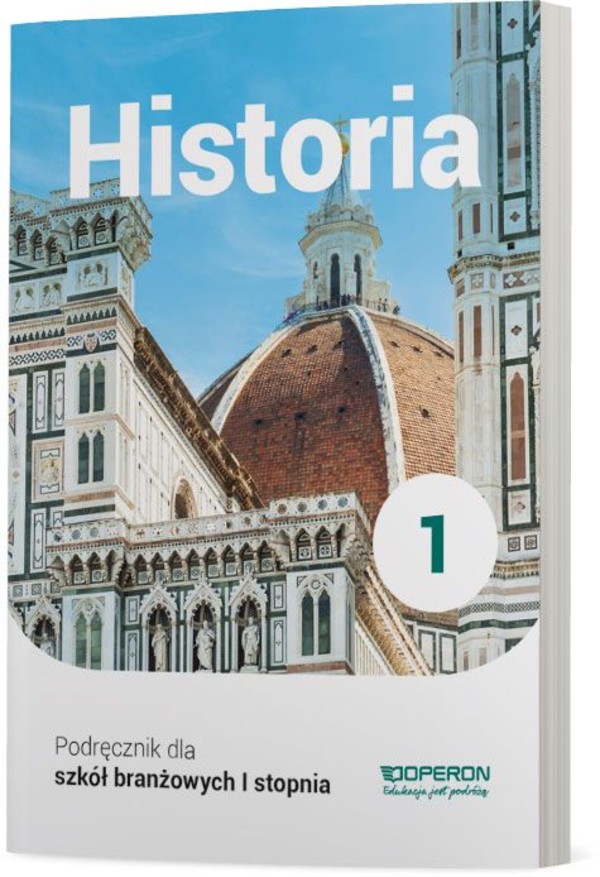 Historia

1

Podręcznik dla
szkół branżowych I stopnia

OPERON
Edukacja jest podróżą